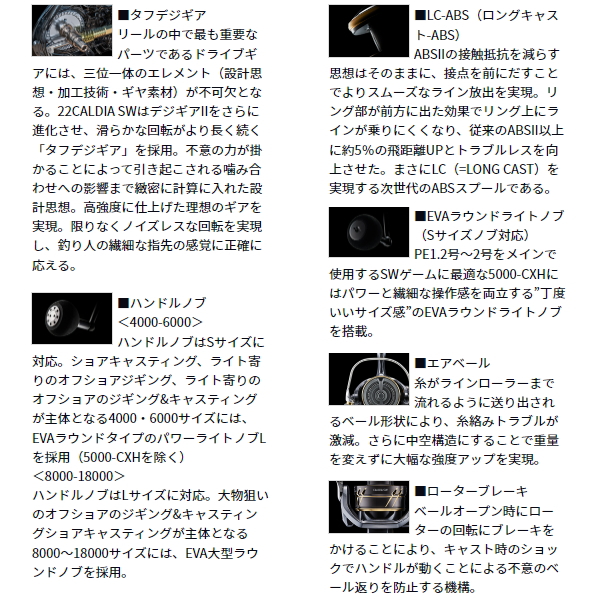 ■タフデジギア
リールの中で最も重要なパーツであるドライブギアには、三位一体のエレメント（設計思想・加工技術・ギヤ素材）が不可欠となる。22CALDIA SWはデジギアIIをさらに進化させ、滑らかな回転がより長く続く「タフデジギア」を採用。不意の力が掛かることによって引き起こされる噛み合わせへの影響まで緻密に計算に入れた設計思想。高強度に仕上げた理想のギアを実現。限りなくノイズレスな回転を実現し、釣り人の繊細な指先の感覚に正確に応える。

■ハンドルノブ
＜4000-6000＞
ハンドルノブはSサイズに対応。ショアキャスティング、ライト寄りのオフショアジギング、ライト寄りのオフショアのジギング&キャスティングが主体となる4000・6000サイズには、EVAラウンドタイプのパワーライトノブLを採用（5000-CXHを除く）
＜8000-18000＞
ハンドルノブはLサイズに対応。大物狙いのオフショアのジギング&キャスティングショアキャスティングが主体となる8000～18000サイズには、EVA大型ラウンドノブを採用。

■LC-ABS（ロングキャスト-ABS）
ABSIIの接触抵抗を減らす思想はそのままに、接点を前にだすことでよりスムーズなライン放出を実現。リング部が前方に出た効果でリング上にラインが乗りにくくなり、従来のABSII以上に約5%の飛距離UPとトラブルレスを向上させた。まさにLC（=LONG CAST）を実現する次世代のABSスプールである。

■EVAラウンドライトノブ（Sサイズノブ対応）
PE1.2号～2号をメインで使用するSWゲームに最適な5000-CXHにはパワーと繊細な操作感を両立する”丁度いいサイズ感”のEVAラウンドライトノブを搭載。

■エアベール
糸がラインローラーまで流れるように送り出されるベール形状により、糸絡みトラブルが激減。さらに中空構造にすることで重量を変えずに大幅な強度アップを実現。

■ローターブレーキ
ベールオープン時にローターの回転にブレーキをかけることにより、キャスト時のショックでハンドルが動くことによる不意のベール返りを防止する機構。